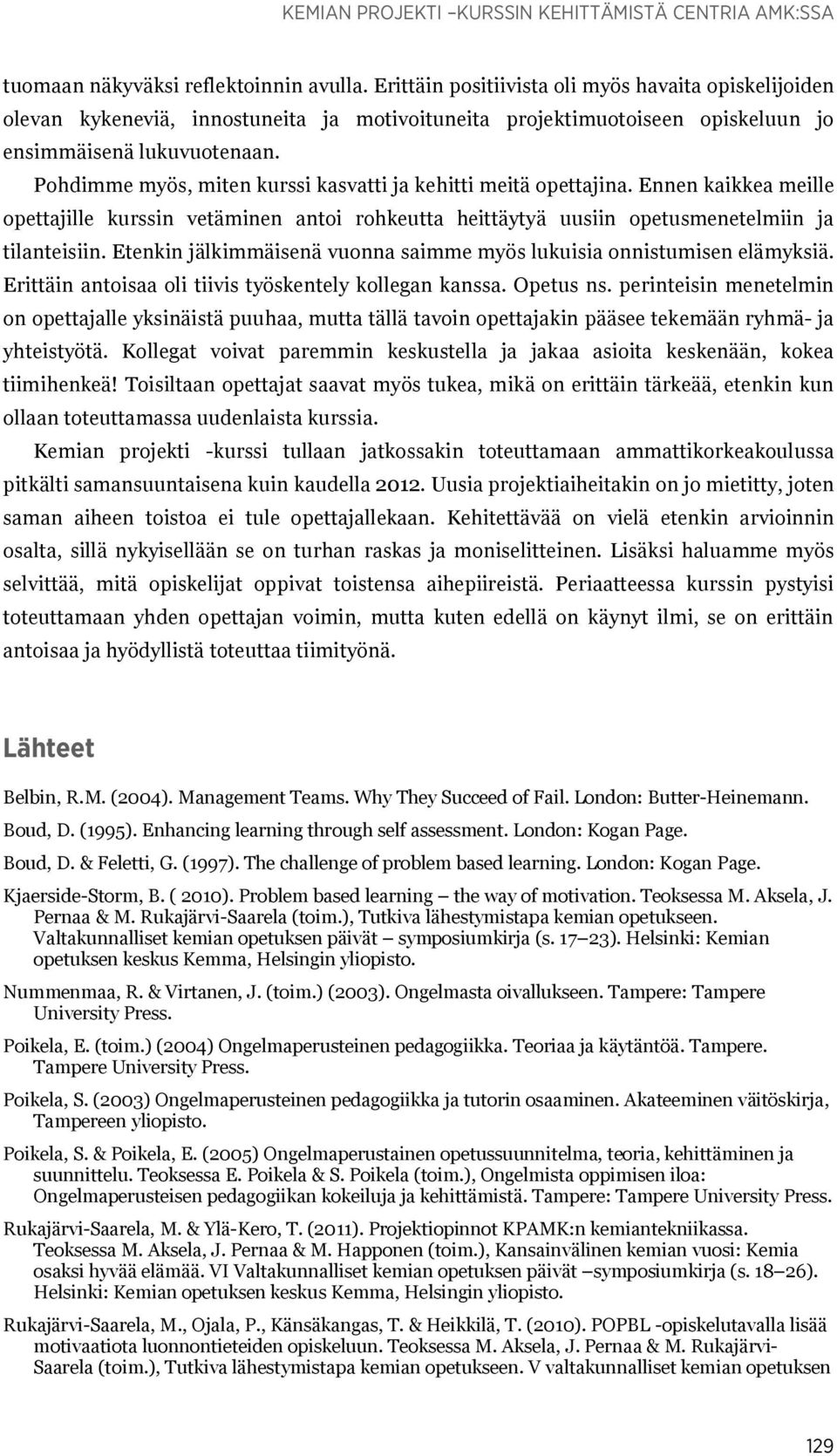 KEMIAN PROJEKTI –KURSSIN KEHITTÄMISTÄ CENTRIA AMK:SSA

tuomaan näkyväksi reflektoinnin avulla. Erittäin positiivista oli myös havaita opiskelijoiden olevan kykeneviä, innostuneita ja motivoituneita projektimuotoiseen opiskeluun jo ensimmäisenä lukuvuotenaan.

Pohdimme myös, miten kurssi kasvatti ja kehitti meitä opettajina. Ennen kaikkea meille opettajille kurssin vetäminen antoi rohkeutta heittäytyä uusiin opetusmenetelmiin ja tilanteisiin. Etenkin jälkimmäisenä vuonna saimme myös lukuisia onnistumisen elämyksiä. Erittäin antoisaa oli tiivis työskentely kollegan kanssa. Opetus ns. perinteisin menetelmin on opettajalle yksinäistä puuhaa, mutta tällä tavoin opettajakin pääsee tekemään ryhmä- ja yhteistyötä. Kollegat voivat paremmin keskustella ja jakaa asioita keskenään, kokea tiimihenkeä! Toisiltaan opettajat saavat myös tukea, mikä on erittäin tärkeää, etenkin kun ollaan toteuttamassa uudenlaista kurssia.

Kemian projekti -kurssi tullaan jatkossakin toteuttamaan ammattikorkeakoulussa pitkälti samansuuntaisena kuin kaudella 2012. Uusia projektiaiheitakin on jo mietitty, joten saman aiheen toistoa ei tule opettajallekaan. Kehitettävää on vielä etenkin arvioinnin osalta, sillä nykyisellään se on turhan raskas ja moniselitteinen. Lisäksi haluamme myös selvittää, mitä opiskelijat oppivat toistensa aihepiireistä. Periaatteessa kurssin pystyisi toteuttamaan yhden opettajan voimin, mutta kuten edellä on käynyt ilmi, se on erittäin antoisaa ja hyödyllistä toteuttaa tiimityönä.

Lähteet

Belbin, R.M. (2004). Management Teams. Why They Succeed of Fail. London: Butter-Heinemann.

Boud, D. (1995). Enhancing learning through self assessment. London: Kogan Page.

Boud, D. & Feletti, G. (1997). The challenge of problem based learning. London: Kogan Page.

Kjaerside-Storm, B. ( 2010). Problem based learning – the way of motivation. Teoksessa M. Aksela, J. Pernaa & M. Rukajärvi-Saarela (toim.), Tutkiva lähestymistapa kemian opetukseen. Valtakunnalliset kemian opetuksen päivät – symposiumkirja (s. 17–23). Helsinki: Kemian opetuksen keskus Kemma, Helsingin yliopisto.

Nummenmaa, R. & Virtanen, J. (toim.) (2003). Ongelmasta oivallukseen. Tampere: Tampere University Press.

Poikela, E. (toim.) (2004) Ongelmaperusteinen pedagogiikka. Teoriaa ja käytäntöä. Tampere. Tampere University Press.

Poikela, S. (2003) Ongelmaperusteinen pedagogiikka ja tutorin osaaminen. Akateeminen väitöskirja, Tampereen yliopisto.

Poikela, S. & Poikela, E. (2005) Ongelmaperustainen opetussuunnitelma, teoria, kehittäminen ja suunnittelu. Teoksessa E. Poikela & S. Poikela (toim.), Ongelmista oppimisen iloa: Ongelmaperusteisen pedagogiikan kokeiluja ja kehittämistä. Tampere: Tampere University Press.

Rukajärvi-Saarela, M. & Ylä-Kero, T. (2011). Projektiopinnot KPAMK:n kemiantekniikassa. Teoksessa M. Aksela, J. Pernaa & M. Happonen (toim.), Kansainvälinen kemian vuosi: Kemia osaksi hyvää elämää. VI Valtakunnalliset kemian opetuksen päivät –symposiumkirja (s. 18–26). Helsinki: Kemian opetuksen keskus Kemma, Helsingin yliopisto.

Rukajärvi-Saarela, M., Ojala, P., Känsäkangas, T. & Heikkilä, T. (2010). POPBL -opiskelutavalla lisää motivaatiota luonnontieteiden opiskeluun. Teoksessa M. Aksela, J. Pernaa & M. Rukajärvi-Saarela (toim.), Tutkiva lähestymistapa kemian opetukseen. V valtakunnalliset kemian opetuksen

129